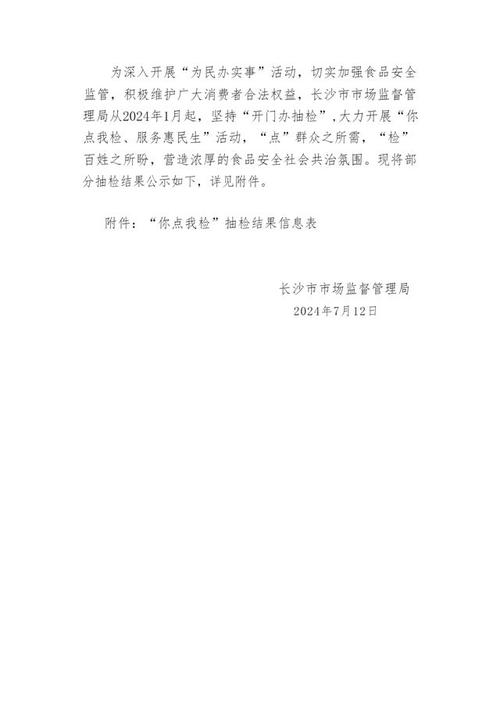 为深入开展“为民办实事”活动，切实加强食品安全监管，积极维护广大消费者合法权益，长沙市市场监督管理局从2024年1月起，坚持“开门办抽检”，大力开展“你点我检、服务惠民生”活动，“点”群众之所需，“检”百姓之所盼，营造浓厚的食品安全社会共治氛围。现将部分抽检结果公示如下，详见附件。

附件：“你点我检”抽检结果信息表

长沙市市场监督管理局
2024年7月12日